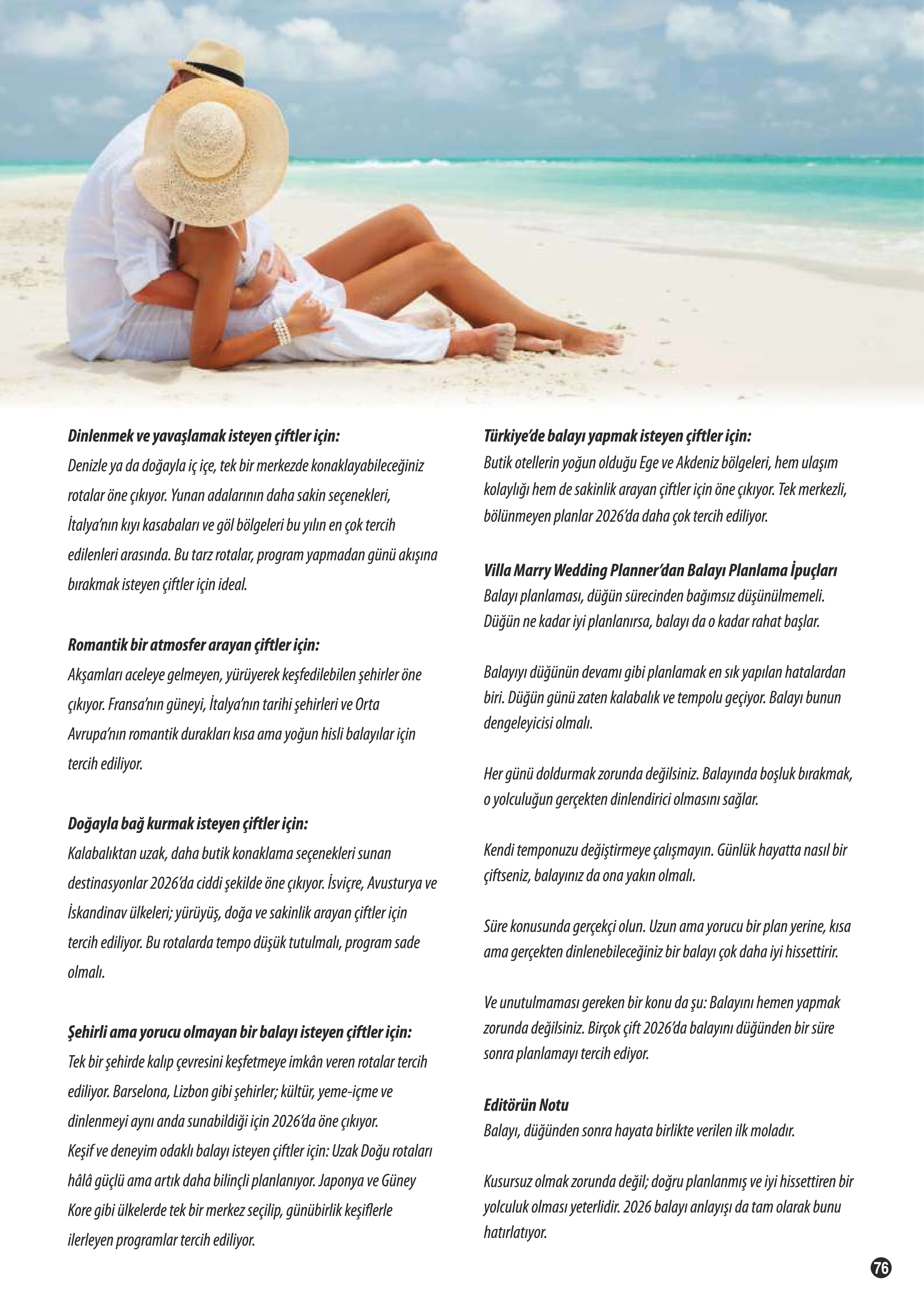 Dinlenmek ve yavaşlamak isteyen çiftler için:
Denizle ya da doğayla iç içe, tek bir merkezde konaklayabileceğiniz rotalar öne çıkıyor. Yunan adalarının daha sakin seçenekleri, İtalya'nın kıyı kasabaları ve göl bölgeleri bu yılın en çok tercih edilenleri arasında. Bu tarz rotalar, program yapmadan günü akışına bırakmak isteyen çiftler için ideal.

Romantik bir atmosfer arayan çiftler için:
Akşamları aceleye gelmeyen, yürüyerek keşfedilebilen şehirler öne çıkıyor. Fransa'nın güneyi, İtalya'nın tarihi şehirleri ve Orta Avrupa'nın romantik durakları kısa ama yoğun hisli balayılar için tercih ediliyor.

Doğayla bağ kurmak isteyen çiftler için:
Kalabalıktan uzak, daha butik konaklama seçenekleri sunan destinasyonlar 2026'da ciddi şekilde öne çıkıyor. İsviçre, Avusturya ve İskandinav ülkeleri; yürüyüş, doğa ve sakinlik arayan çiftler için tercih ediliyor. Bu rotalarda tempo düşük tutulmalı, program sade olmalı.

Şehirli ama yorucu olmayan bir balayı isteyen çiftler için:
Tek bir şehirde kalıp çevresini keşfetmeye imkân veren rotalar tercih ediliyor. Barselona, Lizbon gibi şehirler; kültür, yeme-içme ve dinlenmeyi aynı anda sunabildiği için 2026'da öne çıkıyor.
Keşif ve deneyim odaklı balayı isteyen çiftler için: Uzak Doğu rotaları hâlâ güçlü ama artık daha bilinçli planlanıyor. Japonya ve Güney Kore gibi ülkelerde tek bir merkez seçilip, günübirlik keşiflerle ilerleyen programlar tercih ediliyor.

Türkiye'de balayı yapmak isteyen çiftler için:
Butik otellerin yoğun olduğu Ege ve Akdeniz bölgeleri, hem ulaşım kolaylığı hem de sakinlik arayan çiftler için öne çıkıyor. Tek merkezli, bölünmeyen planlar 2026'da daha çok tercih ediliyor.

Villa Marry Wedding Planner'dan Balayı Planlama İpuçları
Balayı planlaması, düğün sürecinden bağımsız düşünülmemeli. Düğün ne kadar iyi planlanırsa, balayı da o kadar rahat başlar.

Balayıyı düğünün devamı gibi planlamak en sık yapılan hatalardan biri. Düğün günü zaten kalabalık ve tempolu geçiyor. Balayı bunun dengeleyicisi olmalı.

Her günü doldurmak zorunda değilsiniz. Balayında boşluk bırakmak, o yolculuğun gerçekten dinlendirici olmasını sağlar.

Kendi temponuzu değiştirmeye çalışmayın. Günlük hayatta nasıl bir çiftseniz, balayınız da ona yakın olmalı.

Süre konusunda gerçekçi olun. Uzun ama yorucu bir plan yerine, kısa ama gerçekten dinlenebileceğiniz bir balayı çok daha iyi hissettirir.

Ve unutulmaması gereken bir konu da şu: Balayını hemen yapmak zorunda değilsiniz. Birçok çift 2026'da balayını düğünden bir süre sonra planlamayı tercih ediyor.

Editörün Notu
Balayı, düğünden sonra hayata birlikte verilen ilk moladır.

Kusursuz olmak zorunda değil; doğru planlanmış ve iyi hissettiren bir yolculuk olması yeterlidir. 2026 balayı anlayışı da tam olarak bunu hatırlatıyor.

76